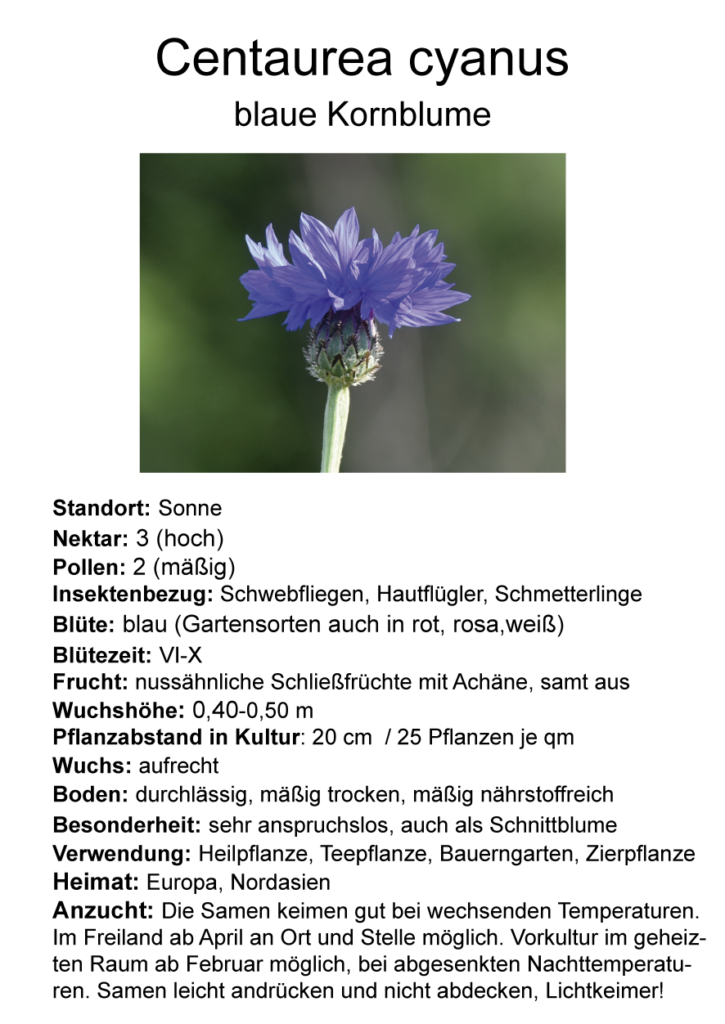 Centaurea cyanus
blaue Kornblume

Standort: Sonne
Nektar: 3 (hoch)
Pollen: 2 (mäßig)
Insektenbezug: Schwebfliegen, Hautflügler, Schmetterlinge
Blüte: blau (Gartensorten auch in rot, rosa,weiß)
Blütezeit: VI-X
Frucht: nussähnliche Schließfrüchte mit Achäne, samt aus
Wuchshöhe: 0,40-0,50 m
Pflanzabstand in Kultur: 20 cm / 25 Pflanzen je qm
Wuchs: aufrecht
Boden: durchlässig, mäßig trocken, mäßig nährstoffreich
Besonderheit: sehr anspruchslos, auch als Schnittblume
Verwendung: Heilpflanze, Teepflanze, Bauerngarten, Zierpflanze
Heimat: Europa, Nordasien
Anzucht: Die Samen keimen gut bei wechsenden Temperaturen. Im Freiland ab April an Ort und Stelle möglich. Vorkultur im geheizten Raum ab Februar möglich, bei abgesenkten Nachttemperaturen. Samen leicht andrücken und nicht abdecken, Lichtkeimer!